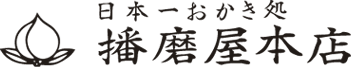 日本一おかき処
播磨屋本店